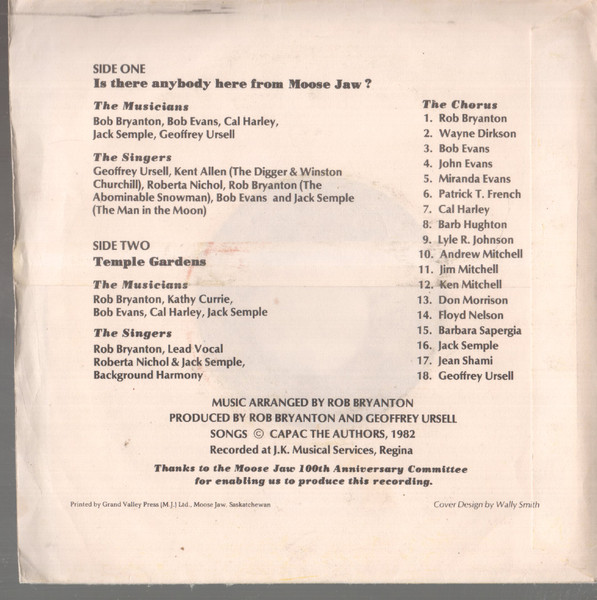 SIDE ONE
Is there anybody here from Moose Jaw ?

The Musicians
Bob Bryanton, Bob Evans, Cal Harley, Jack Semple, Geoffrey Ursell

The Singers
Geoffrey Ursell, Kent Allen (The Digger & Winston Churchill), Roberta Nichol, Rob Bryanton (The Abominable Snowman), Bob Evans and Jack Semple (The Man in the Moon)

SIDE TWO
Temple Gardens

The Musicians
Rob Bryanton, Kathy Currie, Bob Evans, Cal Harley, Jack Semple

The Singers
Rob Bryanton, Lead Vocal
Roberta Nichol & Jack Semple, Background Harmony

The Chorus
1. Rob Bryanton
2. Wayne Dirkson
3. Bob Evans
4. John Evans
5. Miranda Evans
6. Patrick T. French
7. Cal Harley
8. Barb Hughton
9. Lyle R. Johnson
10. Andrew Mitchell
11. Jim Mitchell
12. Ken Mitchell
13. Don Morrison
14. Floyd Nelson
15. Barbara Sapergia
16. Jack Semple
17. Jean Shami
18. Geoffrey Ursell

MUSIC ARRANGED BY ROB BRYANTON
PRODUCED BY ROB BRYANTON AND GEOFFREY URSELL
SONGS © CAPAC THE AUTHORS, 1982
Recorded at J.K. Musical Services, Regina

Thanks to the Moose Jaw 100th Anniversary Committee for enabling us to produce this recording.

Printed by Grand Valley Press (M.J.) Ltd., Moose Jaw, Saskatchewan

Cover Design by Wally Smith